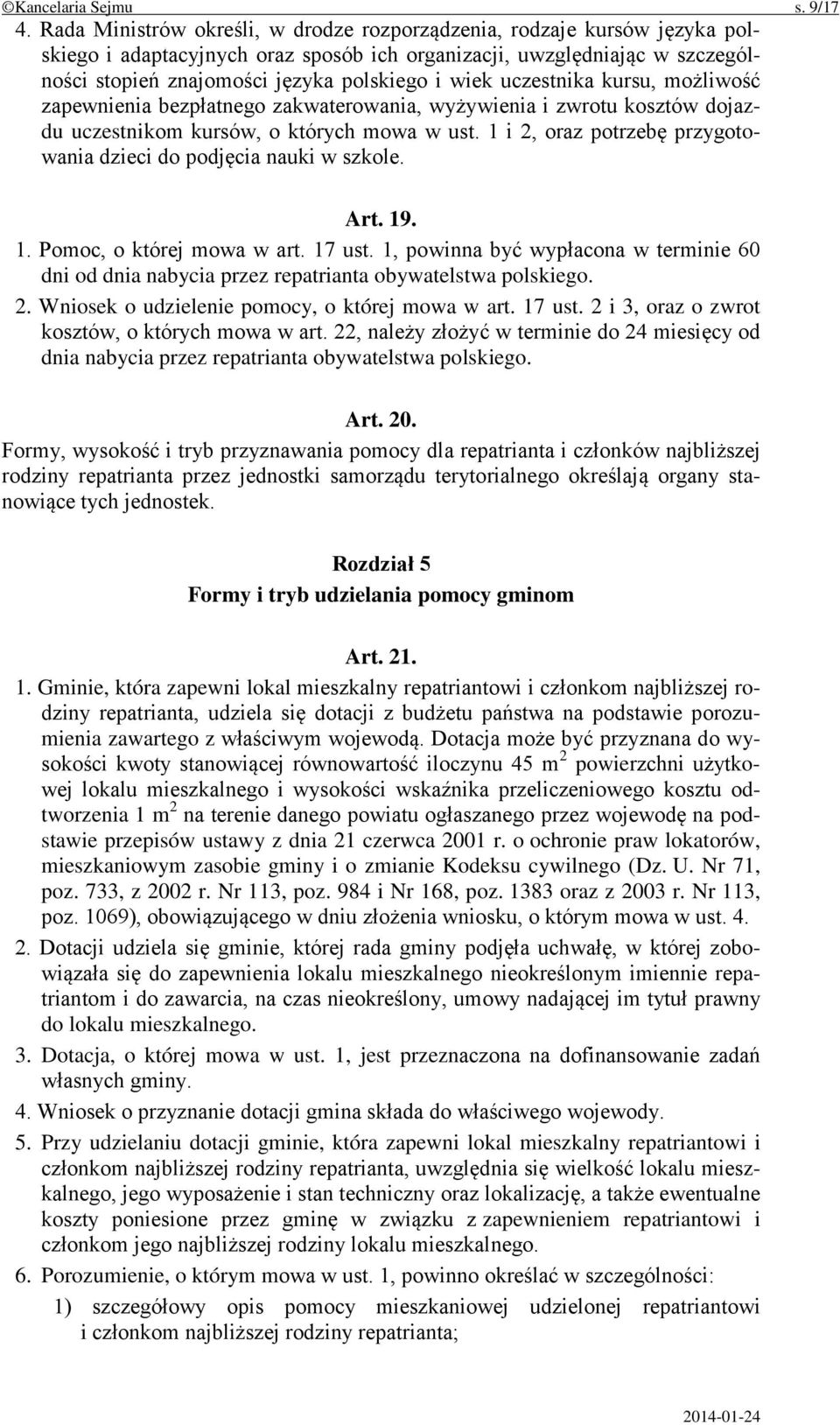 ©Kancelaria Sejmu s. 9/17

4. Rada Ministrów określi, w drodze rozporządzenia, rodzaje kursów języka polskiego i adaptacyjnych oraz sposób ich organizacji, uwzględniając w szczególności stopień znajomości języka polskiego i wiek uczestnika kursu, możliwość zapewnienia bezpłatnego zakwaterowania, wyżywienia i zwrotu kosztów dojazdu uczestnikom kursów, o których mowa w ust. 1 i 2, oraz potrzebę przygotowania dzieci do podjęcia nauki w szkole.

Art. 19.

1. Pomoc, o której mowa w art. 17 ust. 1, powinna być wypłacona w terminie 60 dni od dnia nabycia przez repatrianta obywatelstwa polskiego.

2. Wniosek o udzielenie pomocy, o której mowa w art. 17 ust. 2 i 3, oraz o zwrot kosztów, o których mowa w art. 22, należy złożyć w terminie do 24 miesięcy od dnia nabycia przez repatrianta obywatelstwa polskiego.

Art. 20.

Formy, wysokość i tryb przyznawania pomocy dla repatrianta i członków najbliższej rodziny repatrianta przez jednostki samorządu terytorialnego określają organy stanowiące tych jednostek.

Rozdział 5
Formy i tryb udzielania pomocy gminom

Art. 21.

1. Gminie, która zapewni lokal mieszkalny repatriantowi i członkom najbliższej rodziny repatrianta, udziela się dotacji z budżetu państwa na podstawie porozumienia zawartego z właściwym wojewodą. Dotacja może być przyznana do wysokości kwoty stanowiącej równowartość iloczynu 45 $m^2$ powierzchni użytkowej lokalu mieszkalnego i wysokości wskaźnika przeliczeniowego kosztu odtworzenia 1 $m^2$ na terenie danego powiatu ogłaszanego przez wojewodę na podstawie przepisów ustawy z dnia 21 czerwca 2001 r. o ochronie praw lokatorów, mieszkaniowym zasobie gminy i o zmianie Kodeksu cywilnego (Dz. U. Nr 71, poz. 733, z 2002 r. Nr 113, poz. 984 i Nr 168, poz. 1383 oraz z 2003 r. Nr 113, poz. 1069), obowiązującego w dniu złożenia wniosku, o którym mowa w ust. 4.

2. Dotacji udziela się gminie, której rada gminy podjęła uchwałę, w której zobowiązała się do zapewnienia lokalu mieszkalnego nieokreślonym imiennie repatriantom i do zawarcia, na czas nieokreślony, umowy nadającej im tytuł prawny do lokalu mieszkalnego.

3. Dotacja, o której mowa w ust. 1, jest przeznaczona na dofinansowanie zadań własnych gminy.

4. Wniosek o przyznanie dotacji gmina składa do właściwego wojewody.

5. Przy udzielaniu dotacji gminie, która zapewni lokal mieszkalny repatriantowi i członkom najbliższej rodziny repatrianta, uwzględnia się wielkość lokalu mieszkalnego, jego wyposażenie i stan techniczny oraz lokalizację, a także ewentualne koszty poniesione przez gminę w związku z zapewnieniem repatriantowi i członkom jego najbliższej rodziny lokalu mieszkalnego.

6. Porozumienie, o którym mowa w ust. 1, powinno określać w szczególności:

1) szczegółowy opis pomocy mieszkaniowej udzielonej repatriantowi i członkom najbliższej rodziny repatrianta;

2014-01-24